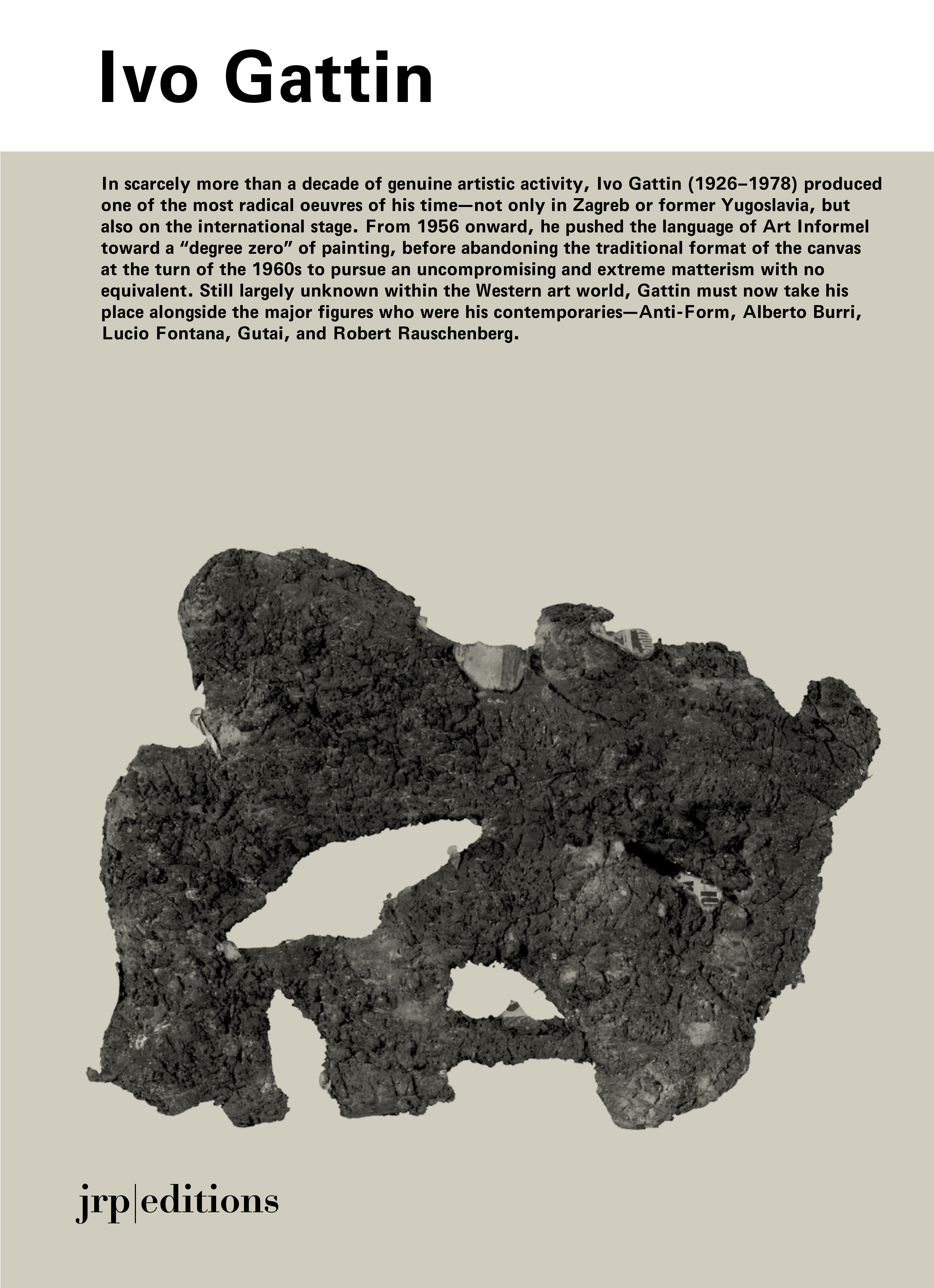 Ivo Gattin

In scarcely more than a decade of genuine artistic activity, Ivo Gattin (1926–1978) produced one of the most radical oeuvres of his time—not only in Zagreb or former Yugoslavia, but also on the international stage. From 1956 onward, he pushed the language of Art Informel toward a “degree zero” of painting, before abandoning the traditional format of the canvas at the turn of the 1960s to pursue an uncompromising and extreme matterism with no equivalent. Still largely unknown within the Western art world, Gattin must now take his place alongside the major figures who were his contemporaries—Anti-Form, Alberto Burri, Lucio Fontana, Gutai, and Robert Rauschenberg.

jrp|editions